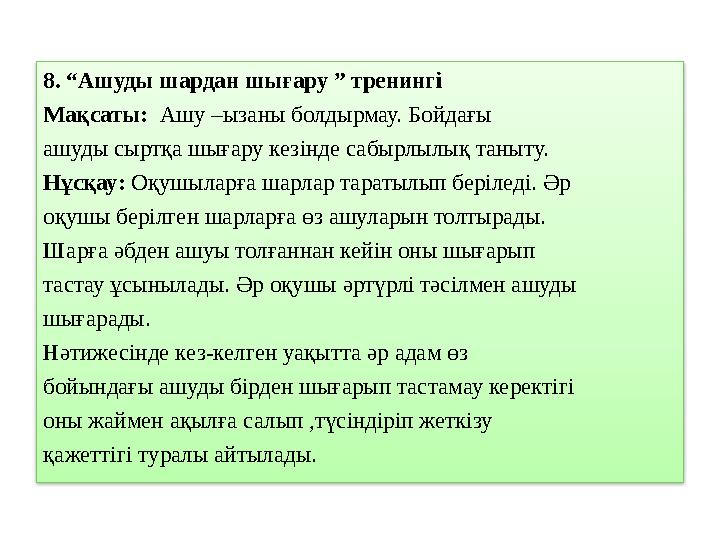 8. “Ашуды шардан шығару ” тренингі
Мақсаты: Ашу –ызаны болдырмау. Бойдағы ашуды сыртқа шығару кезінде сабырлылық таныту.
Нұсқау: Оқушыларға шарлар таратылып беріледі. Әр оқушы берілген шарларға өз ашуларын толтырады. Шарға әбден ашуы толғаннан кейін оны шығарып тастау ұсынылады. Әр оқушы әртүрлі тәсілмен ашуды шығарады.
Нәтижесінде кез-келген уақытта әр адам өз бойындағы ашуды бірден шығарып тастамау керектігі оны жаймен ақылға салып ,түсіндіріп жеткізу қажеттігі туралы айтылады.